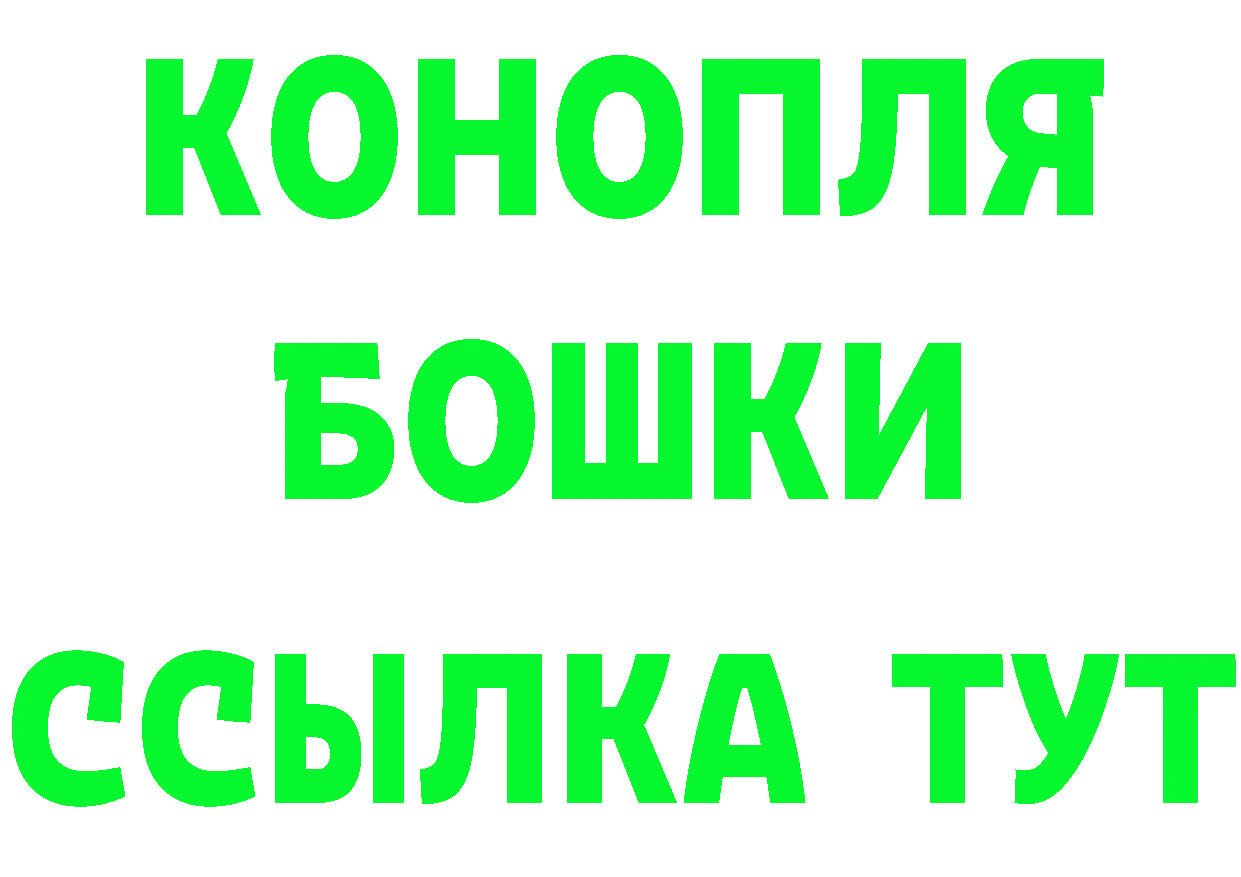 КОНОПЛЯ
БОШКИ
ССЫЛКА ТУТ